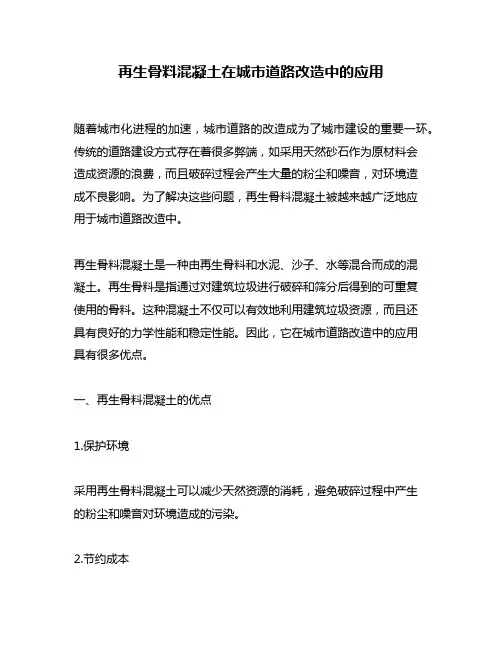 再生骨料混凝土在城市道路改造中的应用

随着城市化进程的加速，城市道路的改造成为了城市建设的重要一环。传统的道路建设方式存在着很多弊端，如采用天然砂石作为原材料会造成资源的浪费，而且破碎过程会产生大量的粉尘和噪音，对环境造成不良影响。为了解决这些问题，再生骨料混凝土被越来越广泛地应用于城市道路改造中。

再生骨料混凝土是一种由再生骨料和水泥、沙子、水等混合而成的混凝土。再生骨料是指通过对建筑垃圾进行破碎和筛分后得到的可重复使用的骨料。这种混凝土不仅可以有效地利用建筑垃圾资源，而且还具有良好的力学性能和稳定性能。因此，它在城市道路改造中的应用具有很多优点。

一、再生骨料混凝土的优点

1.保护环境

采用再生骨料混凝土可以减少天然资源的消耗，避免破碎过程中产生的粉尘和噪音对环境造成的污染。

2.节约成本